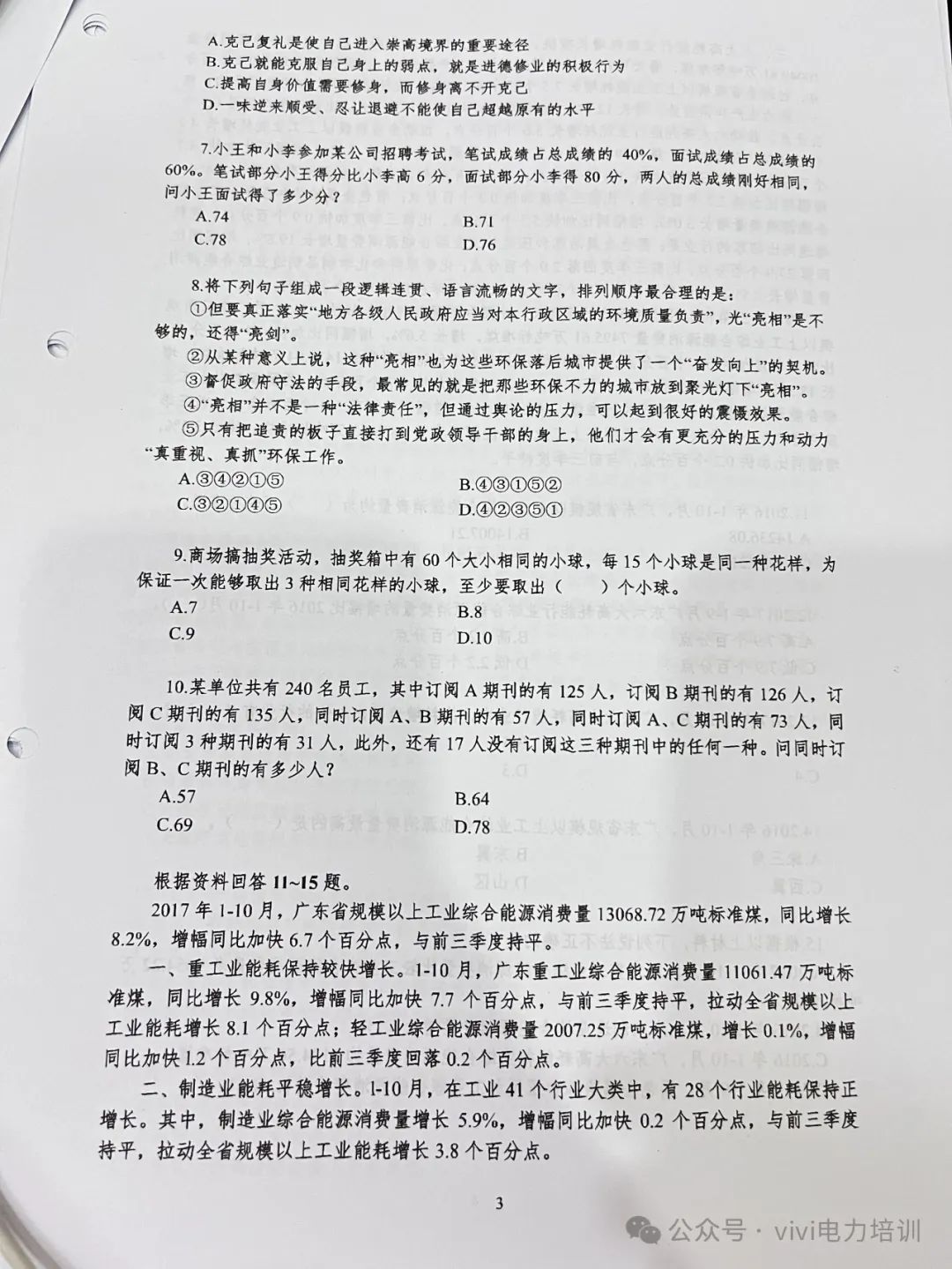 A.克己复礼是使自己进入崇高境界的重要途径
B.克己就能克服自己身上的弱点，就是进德修业的积极行为
C.提高自身价值需要修身，而修身离不开克己
D.一味逆来顺受、忍让退避不能使自己超越原有的水平

7.小王和小李参加某公司招聘考试，笔试成绩占总成绩的 40%，面试成绩占总成绩的 60%。笔试部分小王得分比小李高 6 分，面试部分小李得 80 分，两人的总成绩刚好相同，问小王面试得了多少分？
A.74
B.71
C.78
D.76

8.将下列句子组成一段逻辑连贯、语言流畅的文字，排列顺序最合理的是：
①但要真正落实“地方各级人民政府应当对本行政区域的环境质量负责”，光“亮相”是不够的，还得“亮剑”。
②从某种意义上说，这种“亮相”也为这些环保落后城市提供了一个“奋发向上”的契机。
③督促政府守法的手段，最常见的就是把那些环保不力的城市放到聚光灯下“亮相”。
④“亮相”并不是一种“法律责任”，但通过舆论的压力，可以起到很好的震慑效果。
⑤只有把追责的板子直接打到党政领导干部的身上，他们才会有更充分的压力和动力“真重视、真抓”环保工作。
A.③④②①⑤
B.④③①⑤②
C.③②①④⑤
D.④②③⑤①

9.商场搞抽奖活动，抽奖箱中有 60 个大小相同的小球，每 15 个小球是同一种花样，为保证一次能够取出 3 种相同花样的小球，至少要取出（　　）个小球。
A.7
B.8
C.9
D.10

10.某单位共有 240 名员工，其中订阅 A 期刊的有 125 人，订阅 B 期刊的有 126 人，订阅 C 期刊的有 135 人，同时订阅 A、B 期刊的有 57 人，同时订阅 A、C 期刊的有 73 人，同时订阅 3 种期刊的有 31 人，此外，还有 17 人没有订阅这三种期刊中的任何一种。问同时订阅 B、C 期刊的有多少人？
A.57
B.64
C.69
D.78

根据资料回答 11~15 题。
2017 年 1-10 月，广东省规模以上工业综合能源消费量 13068.72 万吨标准煤，同比增长 8.2%，增幅同比加快 6.7 个百分点，与前三季度持平。
一、重工业能耗保持较快增长。1-10 月，广东重工业综合能源消费量 11061.47 万吨标准煤，同比增长 9.8%，增幅同比加快 7.7 个百分点，与前三季度持平，拉动全省规模以上工业能耗增长 8.1 个百分点；轻工业综合能源消费量 2007.25 万吨标准煤，增长 0.1%，增幅同比加快 1.2 个百分点，比前三季度回落 0.2 个百分点。
二、制造业能耗平稳增长。1-10 月，在工业 41 个行业大类中，有 28 个行业能耗保持正增长。其中，制造业综合能源消费量增长 5.9%，增幅同比加快 0.2 个百分点，与前三季度持平，拉动全省规模以上工业能耗增长 3.8 个百分点。

3

公众号 · vivi电力培训